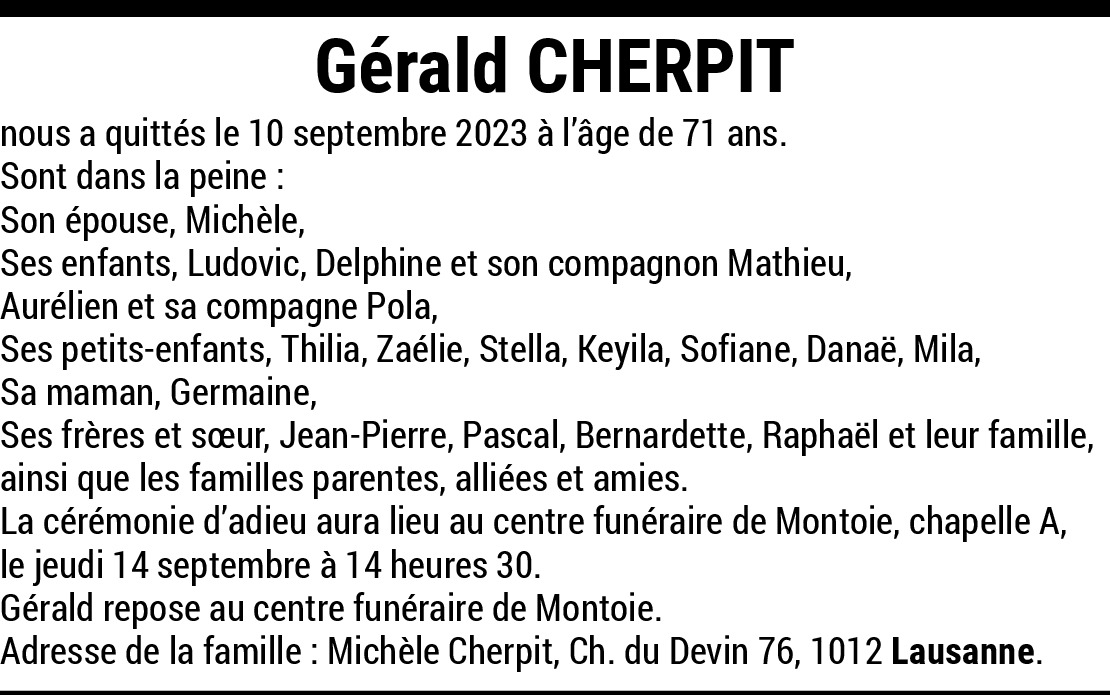 Gérald CHERPIT

nous a quittés le 10 septembre 2023 à l'âge de 71 ans.
Sont dans la peine :
Son épouse, Michèle,
Ses enfants, Ludovic, Delphine et son compagnon Mathieu,
Aurélien et sa compagne Pola,
Ses petits-enfants, Thilia, Zaélie, Stella, Keyila, Sofiane, Danaë, Mila,
Sa maman, Germaine,
Ses frères et sœur, Jean-Pierre, Pascal, Bernardette, Raphaël et leur famille,
ainsi que les familles parentes, alliées et amies.
La cérémonie d'adieu aura lieu au centre funéraire de Montoie, chapelle A,
le jeudi 14 septembre à 14 heures 30.
Gérald repose au centre funéraire de Montoie.
Adresse de la famille : Michèle Cherpit, Ch. du Devin 76, 1012 Lausanne.